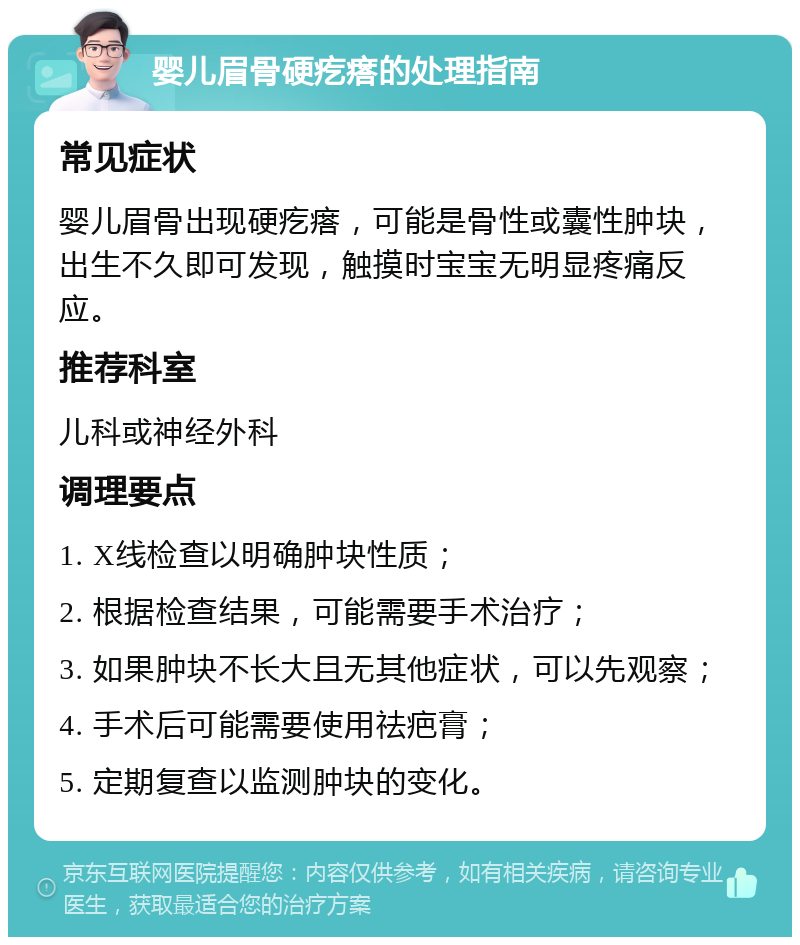 婴儿眉骨硬疙瘩的处理指南

常见症状

婴儿眉骨出现硬疙瘩，可能是骨性或囊性肿块，出生不久即可发现，触摸时宝宝无明显疼痛反应。

推荐科室

儿科或神经外科

调理要点

1. X线检查以明确肿块性质；

2. 根据检查结果，可能需要手术治疗；

3. 如果肿块不长大且无其他症状，可以先观察；

4. 手术后可能需要使用祛疤膏；

5. 定期复查以监测肿块的变化。

京东互联网医院提醒您：内容仅供参考，如有相关疾病，请咨询专业医生，获取最适合您的治疗方案